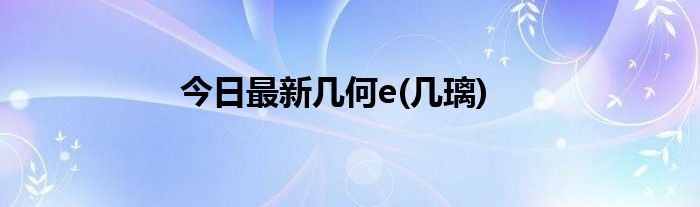 今日最新几何e(几璃)